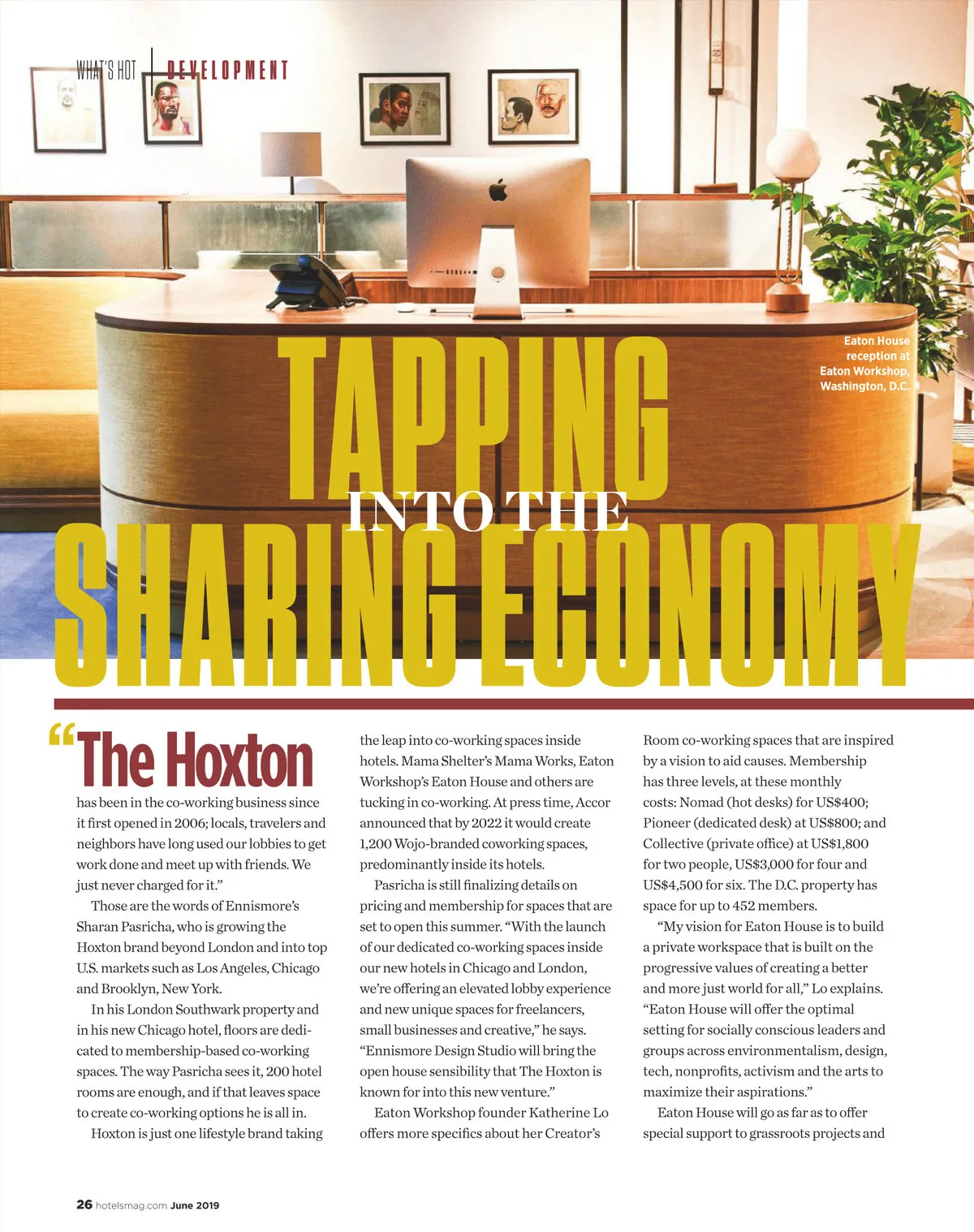 WHAT'S HOT | DEVELOPMENT

Eaton House reception at Eaton Workshop, Washington, D.C.

TAPPING INTO THE SHARING ECONOMY

"The Hoxton has been in the co-working business since it first opened in 2006; locals, travelers and neighbors have long used our lobbies to get work done and meet up with friends. We just never charged for it."

Those are the words of Ennismore's Sharan Pasricha, who is growing the Hoxton brand beyond London and into top U.S. markets such as Los Angeles, Chicago and Brooklyn, New York.

In his London Southwark property and in his new Chicago hotel, floors are dedicated to membership-based co-working spaces. The way Pasricha sees it, 200 hotel rooms are enough, and if that leaves space to create co-working options he is all in.

Hoxton is just one lifestyle brand taking the leap into co-working spaces inside hotels. Mama Shelter's Mama Works, Eaton Workshop's Eaton House and others are tucking in co-working. At press time, Accor announced that by 2022 it would create 1,200 Wojo-branded coworking spaces, predominantly inside its hotels.

Pasricha is still finalizing details on pricing and membership for spaces that are set to open this summer. "With the launch of our dedicated co-working spaces inside our new hotels in Chicago and London, we're offering an elevated lobby experience and new unique spaces for freelancers, small businesses and creative," he says. "Ennismore Design Studio will bring the open house sensibility that The Hoxton is known for into this new venture."

Eaton Workshop founder Katherine Lo offers more specifics about her Creator's Room co-working spaces that are inspired by a vision to aid causes. Membership has three levels, at these monthly costs: Nomad (hot desks) for US$400; Pioneer (dedicated desk) at US$800; and Collective (private office) at US$1,800 for two people, US$3,000 for four and US$4,500 for six. The D.C. property has space for up to 452 members.

"My vision for Eaton House is to build a private workspace that is built on the progressive values of creating a better and more just world for all," Lo explains. "Eaton House will offer the optimal setting for socially conscious leaders and groups across environmentalism, design, tech, nonprofits, activism and the arts to maximize their aspirations."

Eaton House will go as far as to offer special support to grassroots projects and

26 hotelsmag.com June 2019